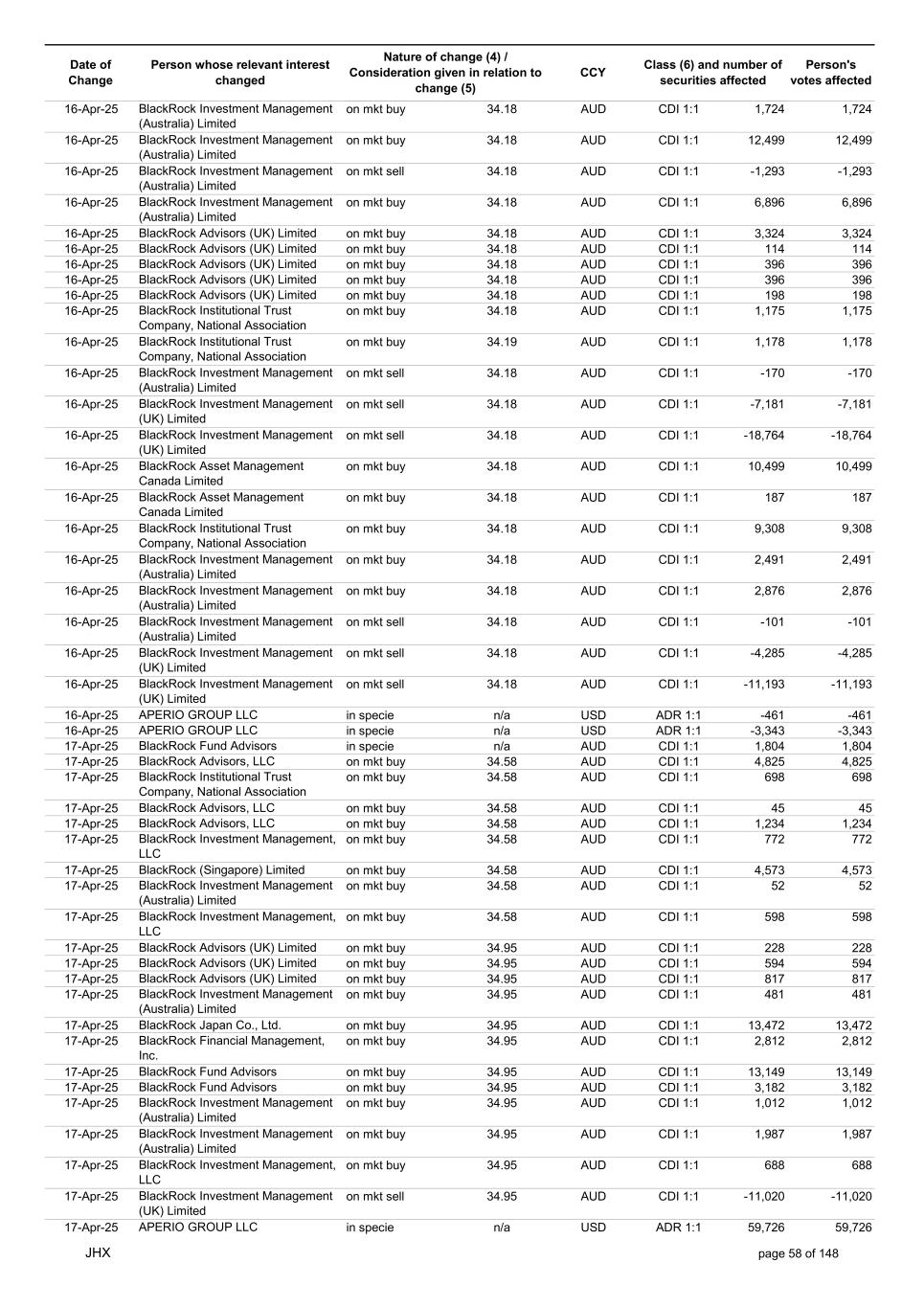 | Date of Change | Person whose relevant interest changed | Nature of change (4) / Consideration given in relation to change (5) | | CCY | Class (6) and number of securities affected | | Person's votes affected |
|---|---|---|---|---|---|---|---|
| 16-Apr-25 | BlackRock Investment Management (Australia) Limited | on mkt buy | 34.18 | AUD | CDI 1:1 | 1,724 | 1,724 |
| 16-Apr-25 | BlackRock Investment Management (Australia) Limited | on mkt buy | 34.18 | AUD | CDI 1:1 | 12,499 | 12,499 |
| 16-Apr-25 | BlackRock Investment Management (Australia) Limited | on mkt sell | 34.18 | AUD | CDI 1:1 | -1,293 | -1,293 |
| 16-Apr-25 | BlackRock Investment Management (Australia) Limited | on mkt buy | 34.18 | AUD | CDI 1:1 | 6,896 | 6,896 |
| 16-Apr-25 | BlackRock Advisors (UK) Limited | on mkt buy | 34.18 | AUD | CDI 1:1 | 3,324 | 3,324 |
| 16-Apr-25 | BlackRock Advisors (UK) Limited | on mkt buy | 34.18 | AUD | CDI 1:1 | 114 | 114 |
| 16-Apr-25 | BlackRock Advisors (UK) Limited | on mkt buy | 34.18 | AUD | CDI 1:1 | 396 | 396 |
| 16-Apr-25 | BlackRock Advisors (UK) Limited | on mkt buy | 34.18 | AUD | CDI 1:1 | 396 | 396 |
| 16-Apr-25 | BlackRock Advisors (UK) Limited | on mkt buy | 34.18 | AUD | CDI 1:1 | 198 | 198 |
| 16-Apr-25 | BlackRock Institutional Trust Company, National Association | on mkt buy | 34.18 | AUD | CDI 1:1 | 1,175 | 1,175 |
| 16-Apr-25 | BlackRock Institutional Trust Company, National Association | on mkt buy | 34.19 | AUD | CDI 1:1 | 1,178 | 1,178 |
| 16-Apr-25 | BlackRock Investment Management (Australia) Limited | on mkt sell | 34.18 | AUD | CDI 1:1 | -170 | -170 |
| 16-Apr-25 | BlackRock Investment Management (UK) Limited | on mkt sell | 34.18 | AUD | CDI 1:1 | -7,181 | -7,181 |
| 16-Apr-25 | BlackRock Investment Management (UK) Limited | on mkt sell | 34.18 | AUD | CDI 1:1 | -18,764 | -18,764 |
| 16-Apr-25 | BlackRock Asset Management Canada Limited | on mkt buy | 34.18 | AUD | CDI 1:1 | 10,499 | 10,499 |
| 16-Apr-25 | BlackRock Asset Management Canada Limited | on mkt buy | 34.18 | AUD | CDI 1:1 | 187 | 187 |
| 16-Apr-25 | BlackRock Institutional Trust Company, National Association | on mkt buy | 34.18 | AUD | CDI 1:1 | 9,308 | 9,308 |
| 16-Apr-25 | BlackRock Investment Management (Australia) Limited | on mkt buy | 34.18 | AUD | CDI 1:1 | 2,491 | 2,491 |
| 16-Apr-25 | BlackRock Investment Management (Australia) Limited | on mkt buy | 34.18 | AUD | CDI 1:1 | 2,876 | 2,876 |
| 16-Apr-25 | BlackRock Investment Management (Australia) Limited | on mkt sell | 34.18 | AUD | CDI 1:1 | -101 | -101 |
| 16-Apr-25 | BlackRock Investment Management (UK) Limited | on mkt sell | 34.18 | AUD | CDI 1:1 | -4,285 | -4,285 |
| 16-Apr-25 | BlackRock Investment Management (UK) Limited | on mkt sell | 34.18 | AUD | CDI 1:1 | -11,193 | -11,193 |
| 16-Apr-25 | APERIO GROUP LLC | in specie | n/a | USD | ADR 1:1 | -461 | -461 |
| 16-Apr-25 | APERIO GROUP LLC | in specie | n/a | USD | ADR 1:1 | -3,343 | -3,343 |
| 17-Apr-25 | BlackRock Fund Advisors | in specie | n/a | AUD | CDI 1:1 | 1,804 | 1,804 |
| 17-Apr-25 | BlackRock Advisors, LLC | on mkt buy | 34.58 | AUD | CDI 1:1 | 4,825 | 4,825 |
| 17-Apr-25 | BlackRock Institutional Trust Company, National Association | on mkt buy | 34.58 | AUD | CDI 1:1 | 698 | 698 |
| 17-Apr-25 | BlackRock Advisors, LLC | on mkt buy | 34.58 | AUD | CDI 1:1 | 45 | 45 |
| 17-Apr-25 | BlackRock Advisors, LLC | on mkt buy | 34.58 | AUD | CDI 1:1 | 1,234 | 1,234 |
| 17-Apr-25 | BlackRock Investment Management, LLC | on mkt buy | 34.58 | AUD | CDI 1:1 | 772 | 772 |
| 17-Apr-25 | BlackRock (Singapore) Limited | on mkt buy | 34.58 | AUD | CDI 1:1 | 4,573 | 4,573 |
| 17-Apr-25 | BlackRock Investment Management (Australia) Limited | on mkt buy | 34.58 | AUD | CDI 1:1 | 52 | 52 |
| 17-Apr-25 | BlackRock Investment Management, LLC | on mkt buy | 34.58 | AUD | CDI 1:1 | 598 | 598 |
| 17-Apr-25 | BlackRock Advisors (UK) Limited | on mkt buy | 34.95 | AUD | CDI 1:1 | 228 | 228 |
| 17-Apr-25 | BlackRock Advisors (UK) Limited | on mkt buy | 34.95 | AUD | CDI 1:1 | 594 | 594 |
| 17-Apr-25 | BlackRock Advisors (UK) Limited | on mkt buy | 34.95 | AUD | CDI 1:1 | 817 | 817 |
| 17-Apr-25 | BlackRock Investment Management (Australia) Limited | on mkt buy | 34.95 | AUD | CDI 1:1 | 481 | 481 |
| 17-Apr-25 | BlackRock Japan Co., Ltd. | on mkt buy | 34.95 | AUD | CDI 1:1 | 13,472 | 13,472 |
| 17-Apr-25 | BlackRock Financial Management, Inc. | on mkt buy | 34.95 | AUD | CDI 1:1 | 2,812 | 2,812 |
| 17-Apr-25 | BlackRock Fund Advisors | on mkt buy | 34.95 | AUD | CDI 1:1 | 13,149 | 13,149 |
| 17-Apr-25 | BlackRock Fund Advisors | on mkt buy | 34.95 | AUD | CDI 1:1 | 3,182 | 3,182 |
| 17-Apr-25 | BlackRock Investment Management (Australia) Limited | on mkt buy | 34.95 | AUD | CDI 1:1 | 1,012 | 1,012 |
| 17-Apr-25 | BlackRock Investment Management (Australia) Limited | on mkt buy | 34.95 | AUD | CDI 1:1 | 1,987 | 1,987 |
| 17-Apr-25 | BlackRock Investment Management, LLC | on mkt buy | 34.95 | AUD | CDI 1:1 | 688 | 688 |
| 17-Apr-25 | BlackRock Investment Management (UK) Limited | on mkt sell | 34.95 | AUD | CDI 1:1 | -11,020 | -11,020 |
| 17-Apr-25 | APERIO GROUP LLC | in specie | n/a | USD | ADR 1:1 | 59,726 | 59,726 |

JHX

page 58 of 148